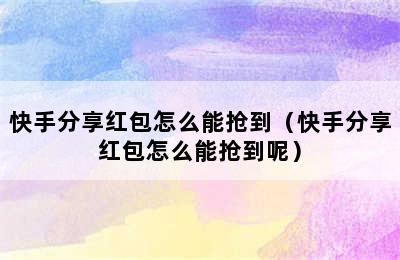 快手分享红包怎么能抢到（快手分享红包怎么能抢到呢）